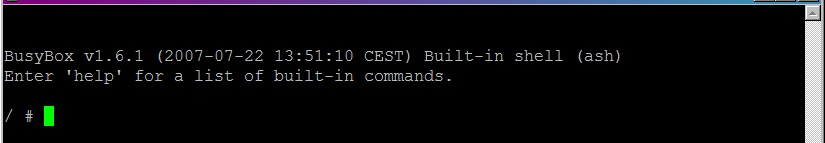 BusyBox v1.6.1 (2007-07-22 13:51:10 CEST) Built-in shell (ash)
Enter 'help' for a list of built-in commands.

/ #